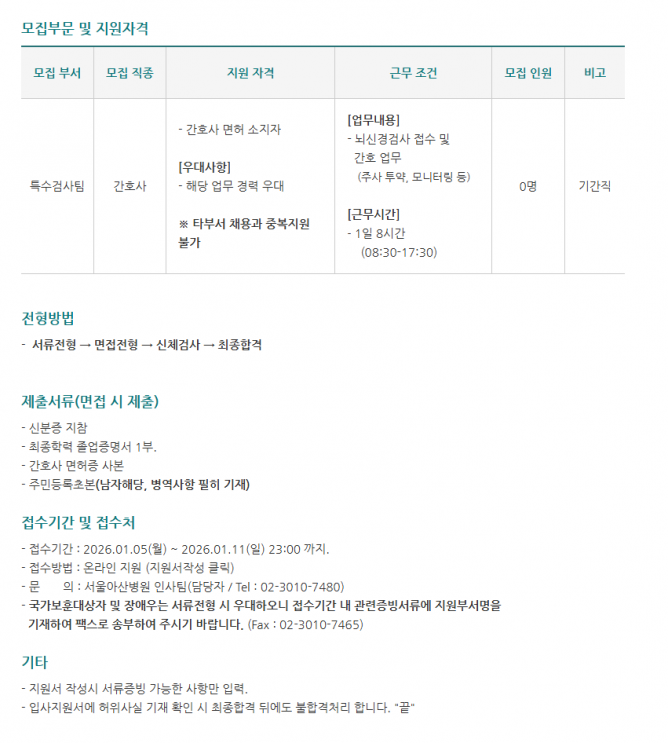 모집부문 및 지원자격

| 모집 부서 | 모집 직종 | 지원 자격 | 근무 조건 | 모집 인원 | 비고 |
|---|---|---|---|---|---|
| 특수검사팀 | 간호사 | - 간호사 면허 소지자 [우대사항] - 해당 업무 경력 우대 ※ 타부서 채용과 중복지원 불가 | [업무내용] - 뇌신경검사 접수 및 간호 업무 (주사 투약, 모니터링 등) [근무시간] - 1일 8시간 (08:30-17:30) | 0명 | 기간직 |

전형방법

- 서류전형 → 면접전형 → 신체검사 → 최종합격

제출서류(면접 시 제출)

- 신분증 지참
- 최종학력 졸업증명서 1부.
- 간호사 면허증 사본
- 주민등록초본(남자해당, 병역사항 필히 기재)

접수기간 및 접수처

- 접수기간 : 2026.01.05(월) ~ 2026.01.11(일) 23:00 까지.
- 접수방법 : 온라인 지원 (지원서작성 클릭)
- 문 의 : 서울아산병원 인사팀(담당자 / Tel : 02-3010-7480)
- 국가보훈대상자 및 장애우는 서류전형 시 우대하오니 접수기간 내 관련증빙서류에 지원부서명을 기재하여 팩스로 송부하여 주시기 바랍니다. (Fax : 02-3010-7465)

기타

- 지원서 작성시 서류증빙 가능한 사항만 입력.
- 입사지원서에 허위사실 기재 확인 시 최종합격 뒤에도 불합격처리 합니다. "끝"